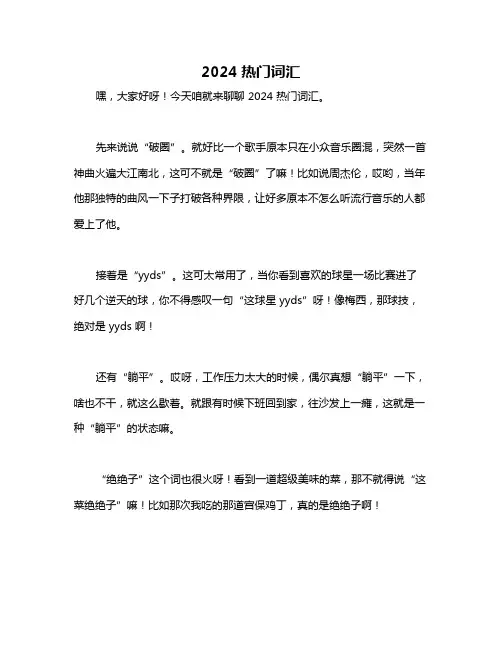 2024 热门词汇

嘿，大家好呀！今天咱就来聊聊 2024 热门词汇。

先来说说“破圈”。就好比一个歌手原本只在小众音乐圈混，突然一首神曲火遍大江南北，这可不就是“破圈”了嘛！比如说周杰伦，哎哟，当年他那独特的曲风一下子打破各种界限，让好多原本不怎么听流行音乐的人都爱上了他。

接着是“yyds”。这可太常用了，当你看到喜欢的球星一场比赛进了好几个逆天的球，你不得感叹一句“这球星 yyds”呀！像梅西，那球技，绝对是 yyds 啊！

还有“躺平”。哎呀，工作压力太大的时候，偶尔真想“躺平”一下，啥也不干，就这么歇着。就跟有时候下班回到家，往沙发上一瘫，这就是一种“躺平”的状态嘛。

“绝绝子”这个词也很火呀！看到一道超级美味的菜，那不就得说“这菜绝绝子”嘛！比如那次我吃的那道宫保鸡丁，真的是绝绝子啊！